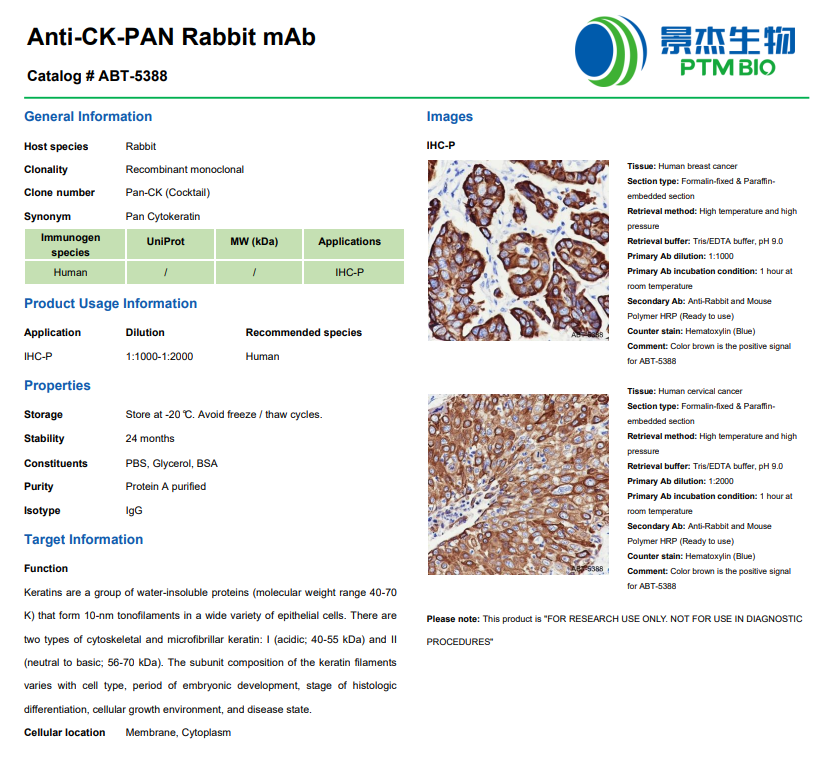 Anti-CK-PAN Rabbit mAb

Catalog # ABT-5388

景杰生物
PTM BIO

General Information

Host species Rabbit

Clonality Recombinant monoclonal

Clone number Pan-CK (Cocktail)

Synonym Pan Cytokeratin

| Immunogen species | UniProt | MW (kDa) | Applications |
|---|---|---|---|
| Human | / | / | IHC-P |

Product Usage Information

| Application | Dilution | Recommended species |
|---|---|---|
| IHC-P | 1:1000-1:2000 | Human |

Properties

Storage Store at -20 ℃. Avoid freeze / thaw cycles.

Stability 24 months

Constituents PBS, Glycerol, BSA

Purity Protein A purified

Isotype IgG

Target Information

Function

Keratins are a group of water-insoluble proteins (molecular weight range 40-70 K) that form 10-nm tonofilaments in a wide variety of epithelial cells. There are two types of cytoskeletal and microfibrillar keratin: I (acidic; 40-55 kDa) and II (neutral to basic; 56-70 kDa). The subunit composition of the keratin filaments varies with cell type, period of embryonic development, stage of histologic differentiation, cellular growth environment, and disease state.

Cellular location Membrane, Cytoplasm

Images

IHC-P

ABT-5388

Tissue: Human breast cancer
Section type: Formalin-fixed & Paraffin-embedded section
Retrieval method: High temperature and high pressure
Retrieval buffer: Tris/EDTA buffer, pH 9.0
Primary Ab dilution: 1:1000
Primary Ab incubation condition: 1 hour at room temperature
Secondary Ab: Anti-Rabbit and Mouse Polymer HRP (Ready to use)
Counter stain: Hematoxylin (Blue)
Comment: Color brown is the positive signal for ABT-5388

ABT-5388

Tissue: Human cervical cancer
Section type: Formalin-fixed & Paraffin-embedded section
Retrieval method: High temperature and high pressure
Retrieval buffer: Tris/EDTA buffer, pH 9.0
Primary Ab dilution: 1:2000
Primary Ab incubation condition: 1 hour at room temperature
Secondary Ab: Anti-Rabbit and Mouse Polymer HRP (Ready to use)
Counter stain: Hematoxylin (Blue)
Comment: Color brown is the positive signal for ABT-5388

Please note: This product is "FOR RESEARCH USE ONLY. NOT FOR USE IN DIAGNOSTIC PROCEDURES"